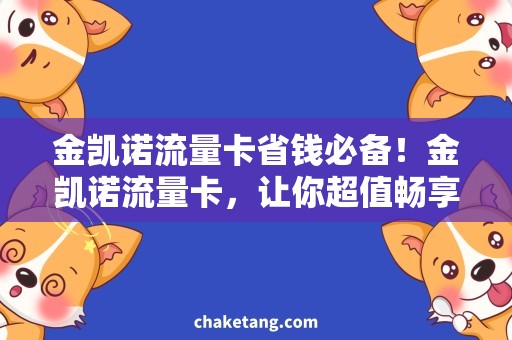 金凯诺流量卡省钱必备！金凯诺流量卡，让你超值畅享

chaketang.com